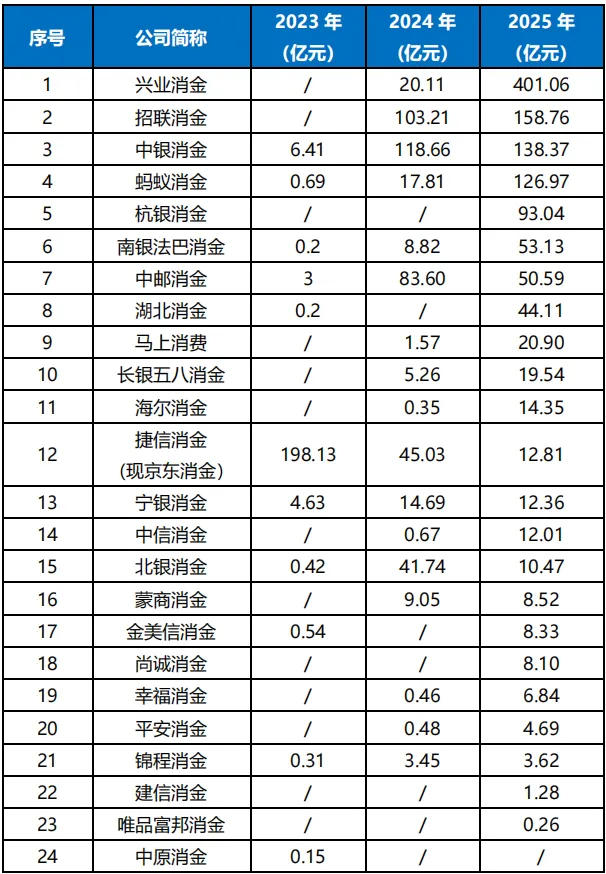 | 序号 | 公司简称 | 2023年(亿元) | 2024年(亿元) | 2025年(亿元) |
|---|---|---|---|---|
| 1 | 兴业消金 | / | 20.11 | 401.06 |
| 2 | 招联消金 | / | 103.21 | 158.76 |
| 3 | 中银消金 | 6.41 | 118.66 | 138.37 |
| 4 | 蚂蚁消金 | 0.69 | 17.81 | 126.97 |
| 5 | 杭银消金 | / | / | 93.04 |
| 6 | 南银法巴消金 | 0.2 | 8.82 | 53.13 |
| 7 | 中邮消金 | 3 | 83.60 | 50.59 |
| 8 | 湖北消金 | 0.2 | / | 44.11 |
| 9 | 马上消费 | / | 1.57 | 20.90 |
| 10 | 长银五八消金 | / | 5.26 | 19.54 |
| 11 | 海尔消金 | / | 0.35 | 14.35 |
| 12 | 捷信消金(现京东消金) | 198.13 | 45.03 | 12.81 |
| 13 | 宁银消金 | 4.63 | 14.69 | 12.36 |
| 14 | 中信消金 | / | 0.67 | 12.01 |
| 15 | 北银消金 | 0.42 | 41.74 | 10.47 |
| 16 | 蒙商消金 | / | 9.05 | 8.52 |
| 17 | 金美信消金 | 0.54 | / | 8.33 |
| 18 | 尚诚消金 | / | / | 8.10 |
| 19 | 幸福消金 | / | 0.46 | 6.84 |
| 20 | 平安消金 | / | 0.48 | 4.69 |
| 21 | 锦程消金 | 0.31 | 3.45 | 3.62 |
| 22 | 建信消金 | / | / | 1.28 |
| 23 | 唯品富邦消金 | / | / | 0.26 |
| 24 | 中原消金 | 0.15 | / | / |